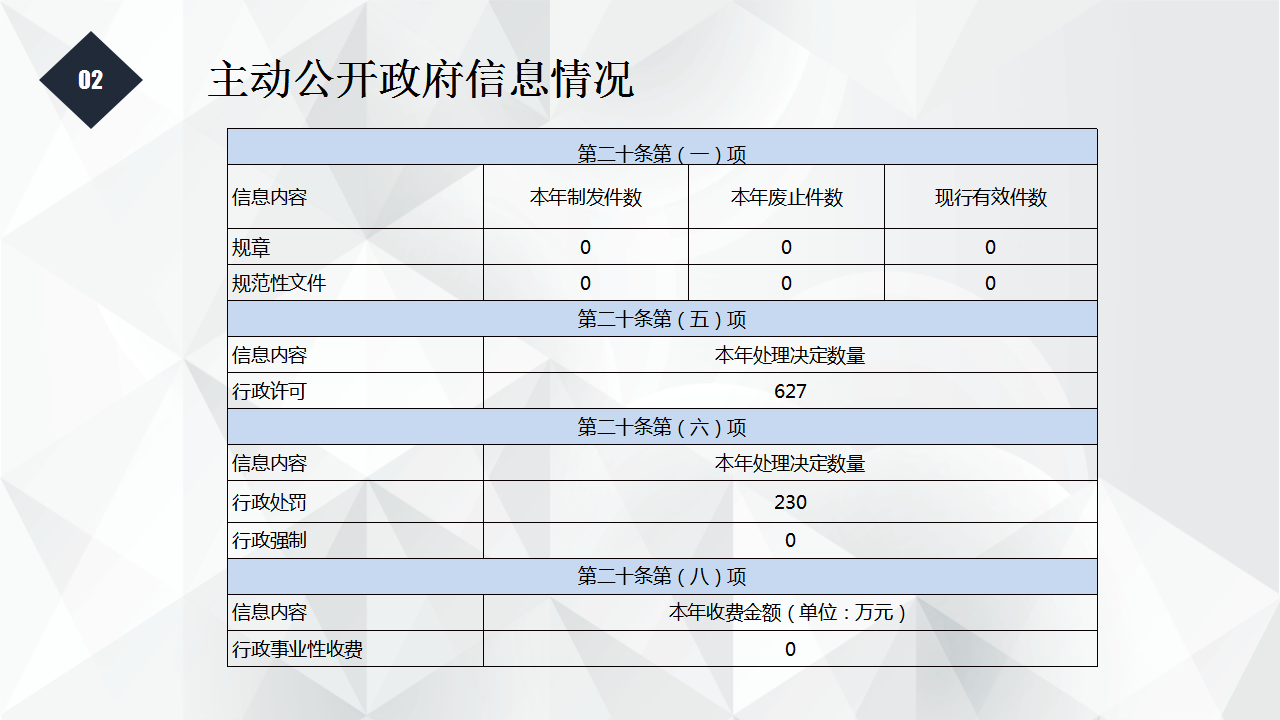 02

主动公开政府信息情况

| 第二十条第（一）项 | | | |
|---|---|---|---|
| 信息内容 | 本年制发件数 | 本年废止件数 | 现行有效件数 |
| 规章 | 0 | 0 | 0 |
| 规范性文件 | 0 | 0 | 0 |
| 第二十条第（五）项 | | | |
| 信息内容 | 本年处理决定数量 | | |
| 行政许可 | 627 | | |
| 第二十条第（六）项 | | | |
| 信息内容 | 本年处理决定数量 | | |
| 行政处罚 | 230 | | |
| 行政强制 | 0 | | |
| 第二十条第（八）项 | | | |
| 信息内容 | 本年收费金额（单位：万元） | | |
| 行政事业性收费 | 0 | | |